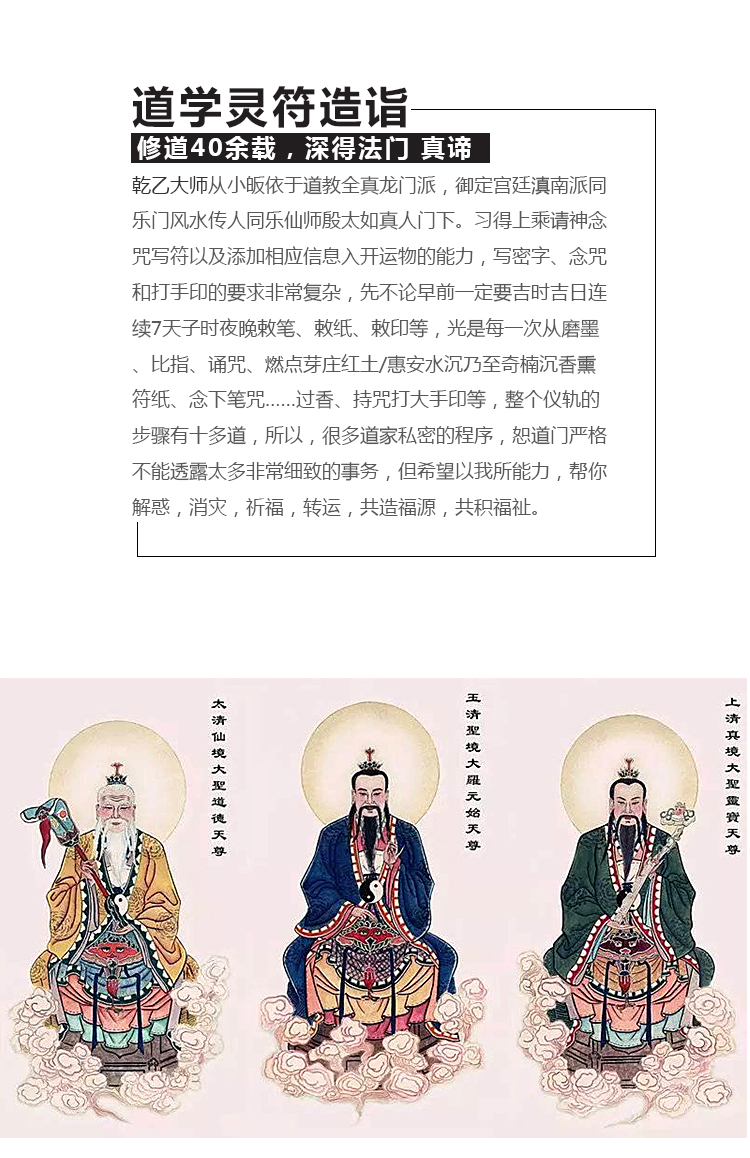 道学灵符造诣

修道40余载，深得法门 真谛

乾乙大师从小皈依于道教全真龙门派，御定宫廷滇南派同乐门风水传人同乐仙师殷太如真人门下。习得上乘请神念咒写符以及添加相应信息入开运物的能力，写密字、念咒和打手印的要求非常复杂，先不论早前一定要吉时吉日连续7天子时夜晚敕笔、敕纸、敕印等，光是每一次从磨墨、比指、诵咒、燃点芽庄红土/惠安水沉乃至奇楠沉香熏符纸、念下笔咒……过香、持咒打大手印等，整个仪轨的步骤有十多道，所以，很多道家私密的程序，恕道门严格不能透露太多非常细致的事务，但希望以我所能力，帮你解惑，消灾，祈福，转运，共造福源，共积福祉。

太清仙境大聖道德天尊

玉清聖境大羅元始天尊

上清真境大聖靈寶天尊